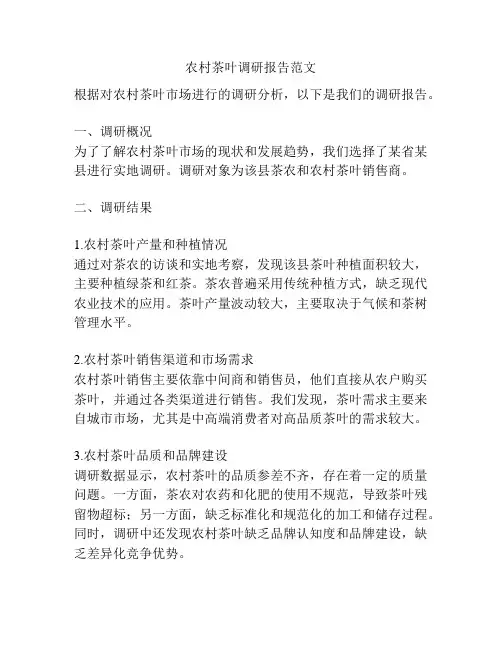 农村茶叶调研报告范文

根据对农村茶叶市场进行的调研分析，以下是我们的调研报告。

一、调研概况
为了了解农村茶叶市场的现状和发展趋势，我们选择了某省某县进行实地调研。调研对象为该县茶农和农村茶叶销售商。

二、调研结果

1.农村茶叶产量和种植情况
通过对茶农的访谈和实地考察，发现该县茶叶种植面积较大，主要种植绿茶和红茶。茶农普遍采用传统种植方式，缺乏现代农业技术的应用。茶叶产量波动较大，主要取决于气候和茶树管理水平。

2.农村茶叶销售渠道和市场需求
农村茶叶销售主要依靠中间商和销售员，他们直接从农户购买茶叶，并通过各类渠道进行销售。我们发现，茶叶需求主要来自城市市场，尤其是中高端消费者对高品质茶叶的需求较大。

3.农村茶叶品质和品牌建设
调研数据显示，农村茶叶的品质参差不齐，存在着一定的质量问题。一方面，茶农对农药和化肥的使用不规范，导致茶叶残留物超标；另一方面，缺乏标准化和规范化的加工和储存过程。同时，调研中还发现农村茶叶缺乏品牌认知度和品牌建设，缺乏差异化竞争优势。